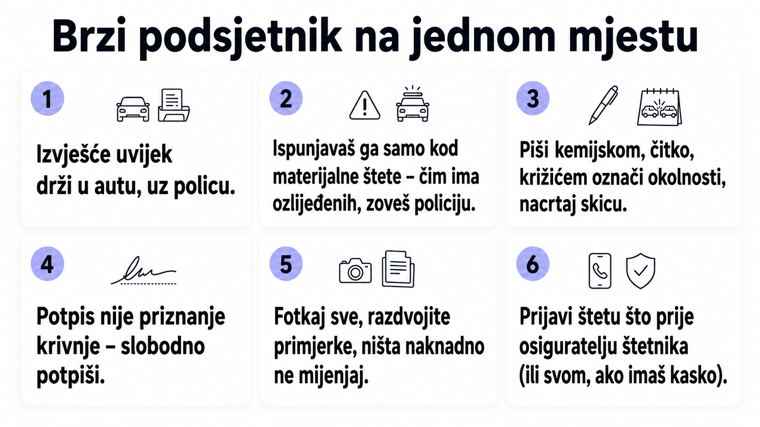 Brzi podsjetnik na jednom mjestu

1
Izvješće uvijek drži u autu, uz policu.

2
Ispunjavaš ga samo kod materijalne štete – čim ima ozlijeđenih, zoveš policiju.

3
Piši kemijskom, čitko, križićem označi okolnosti, nacrtaj skicu.

4
Potpis nije priznanje krivnje – slobodno potpiši.

5
Fotkaj sve, razdvojite primjerke, ništa naknadno ne mijenjaj.

6
Prijavi štetu što prije osiguratelju štetnika (ili svom, ako imaš kasko).